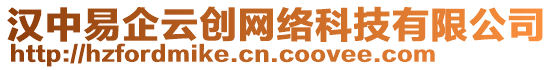 汉中易企云创网络科技有限公司
http://hzfordmike.cn.coovee.com